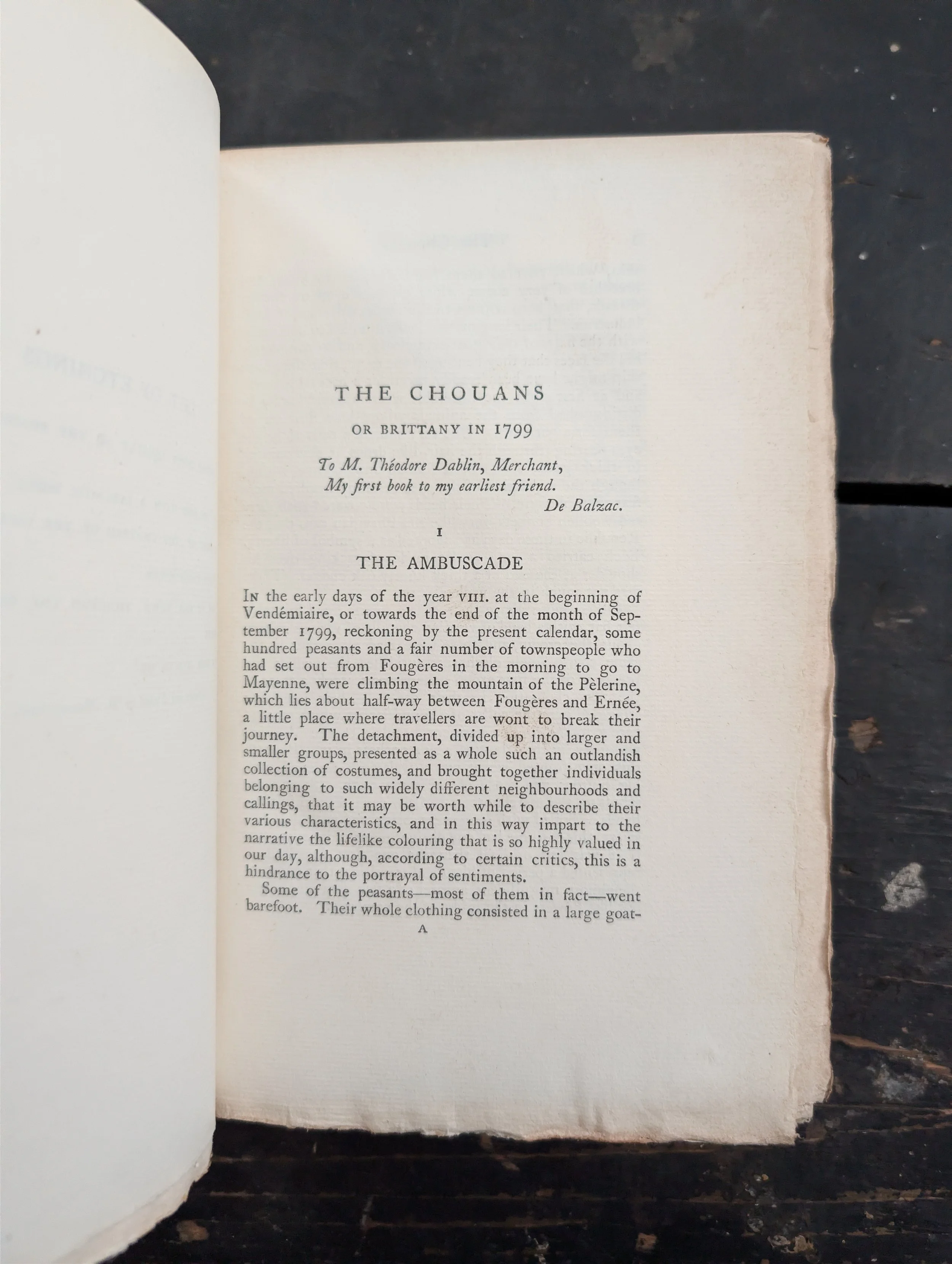 THE CHOUANS

OR BRITTANY IN 1799

To M. Théodore Dablin, Merchant,
My first book to my earliest friend.
De Balzac.

I

THE AMBUSCADE

In the early days of the year VIII. at the beginning of Vendémiaire, or towards the end of the month of September 1799, reckoning by the present calendar, some hundred peasants and a fair number of townspeople who had set out from Fougères in the morning to go to Mayenne, were climbing the mountain of the Pèlerine, which lies about half-way between Fougères and Ernée, a little place where travellers are wont to break their journey. The detachment, divided up into larger and smaller groups, presented as a whole such an outlandish collection of costumes, and brought together individuals belonging to such widely different neighbourhoods and callings, that it may be worth while to describe their various characteristics, and in this way impart to the narrative the lifelike colouring that is so highly valued in our day, although, according to certain critics, this is a hindrance to the portrayal of sentiments.

Some of the peasants—most of them in fact—went barefoot. Their whole clothing consisted in a large goat-

A